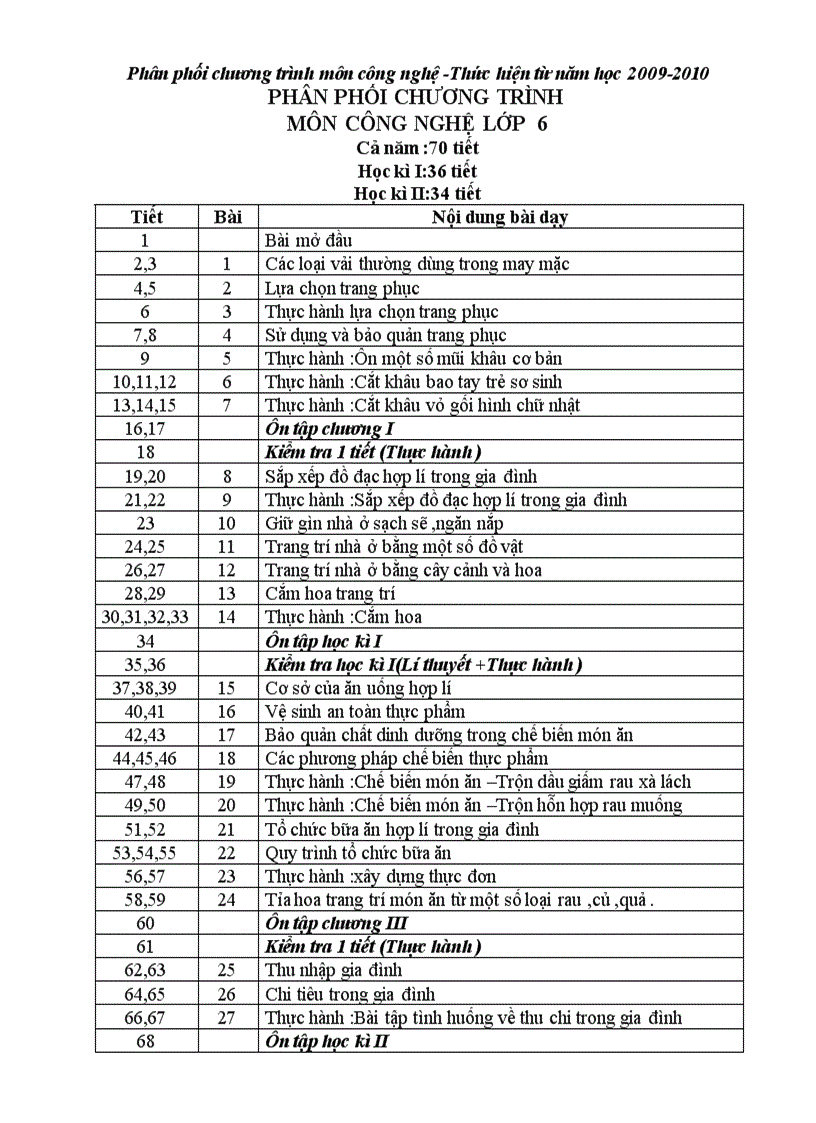 Phân phối chương trình môn công nghệ -Thức hiện từ năm học 2009-2010

PHÂN PHỐI CHƯƠNG TRÌNH
MÔN CÔNG NGHỆ LỚP 6
Cả năm :70 tiết
Học kì I:36 tiết
Học kì II:34 tiết

| Tiết | Bài | Nội dung bài dạy |
|---|---|---|
| 1 | | Bài mở đầu |
| 2,3 | 1 | Các loại vải thường dùng trong may mặc |
| 4,5 | 2 | Lựa chọn trang phục |
| 6 | 3 | Thực hành lựa chọn trang phục |
| 7,8 | 4 | Sử dụng và bảo quản trang phục |
| 9 | 5 | Thực hành :Ôn một số mũi khâu cơ bản |
| 10,11,12 | 6 | Thực hành :Cắt khâu bao tay trẻ sơ sinh |
| 13,14,15 | 7 | Thực hành :Cắt khâu vỏ gối hình chữ nhật |
| 16,17 | | Ôn tập chương I |
| 18 | | Kiểm tra 1 tiết (Thực hành) |
| 19,20 | 8 | Sắp xếp đồ đạc hợp lí trong gia đình |
| 21,22 | 9 | Thực hành :Sắp xếp đồ đạc hợp lí trong gia đình |
| 23 | 10 | Giữ gìn nhà ở sạch sẽ ,ngăn nắp |
| 24,25 | 11 | Trang trí nhà ở bằng một số đồ vật |
| 26,27 | 12 | Trang trí nhà ở bằng cây cảnh và hoa |
| 28,29 | 13 | Cắm hoa trang trí |
| 30,31,32,33 | 14 | Thực hành :Cắm hoa |
| 34 | | Ôn tập học kì I |
| 35,36 | | Kiểm tra học kì I(Lí thuyết +Thực hành) |
| 37,38,39 | 15 | Cơ sở của ăn uống hợp lí |
| 40,41 | 16 | Vệ sinh an toàn thực phẩm |
| 42,43 | 17 | Bảo quản chất dinh dưỡng trong chế biến món ăn |
| 44,45,46 | 18 | Các phương pháp chế biến thực phẩm |
| 47,48 | 19 | Thực hành :Chế biến món ăn –Trộn dầu giấm rau xà lách |
| 49,50 | 20 | Thực hành :Chế biến món ăn –Trộn hỗn hợp rau muống |
| 51,52 | 21 | Tổ chức bữa ăn hợp lí trong gia đình |
| 53,54,55 | 22 | Quy trình tổ chức bữa ăn |
| 56,57 | 23 | Thực hành :xây dựng thực đơn |
| 58,59 | 24 | Tỉa hoa trang trí món ăn từ một số loại rau ,củ ,quả . |
| 60 | | Ôn tập chương III |
| 61 | | Kiểm tra 1 tiết (Thực hành) |
| 62,63 | 25 | Thu nhập gia đình |
| 64,65 | 26 | Chi tiêu trong gia đình |
| 66,67 | 27 | Thực hành :Bài tập tình huống về thu chi trong gia đình |
| 68 | | Ôn tập học kì II |